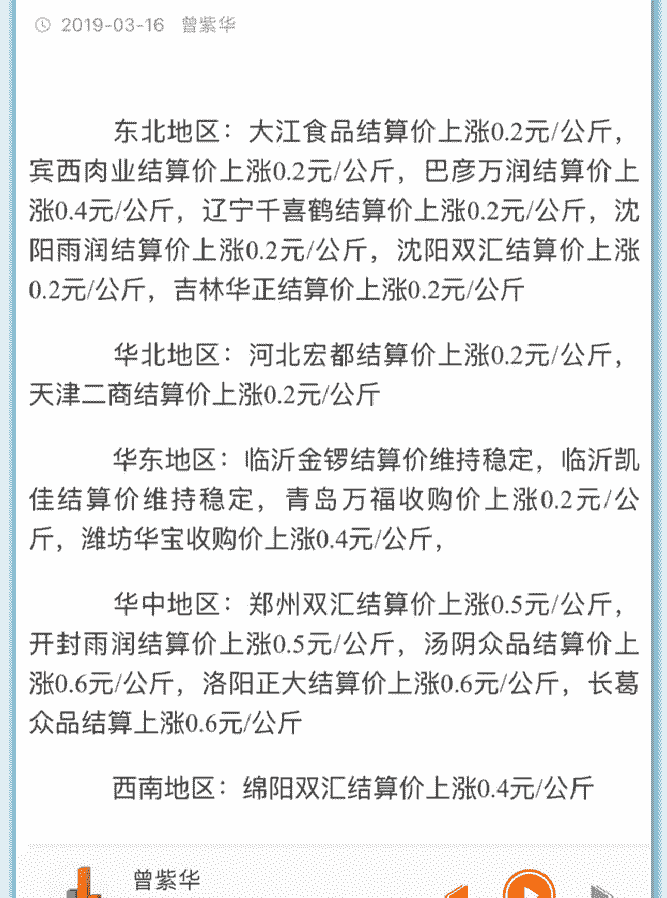 2019-03-16 曾紫华

东北地区：大江食品结算价上涨0.2元/公斤，宾西肉业结算价上涨0.2元/公斤，巴彦万润结算价上涨0.4元/公斤，辽宁千喜鹤结算价上涨0.2元/公斤，沈阳雨润结算价上涨0.2元/公斤，沈阳双汇结算价上涨0.2元/公斤，吉林华正结算价上涨0.2元/公斤

华北地区：河北宏都结算价上涨0.2元/公斤，天津二商结算价上涨0.2元/公斤

华东地区：临沂金锣结算价维持稳定，临沂凯佳结算价维持稳定，青岛万福收购价上涨0.2元/公斤，潍坊华宝收购价上涨0.4元/公斤，

华中地区：郑州双汇结算价上涨0.5元/公斤，开封雨润结算价上涨0.5元/公斤，汤阴众品结算价上涨0.6元/公斤，洛阳正大结算价上涨0.6元/公斤，长葛众品结算上涨0.6元/公斤

西南地区：绵阳双汇结算价上涨0.4元/公斤

曾紫华